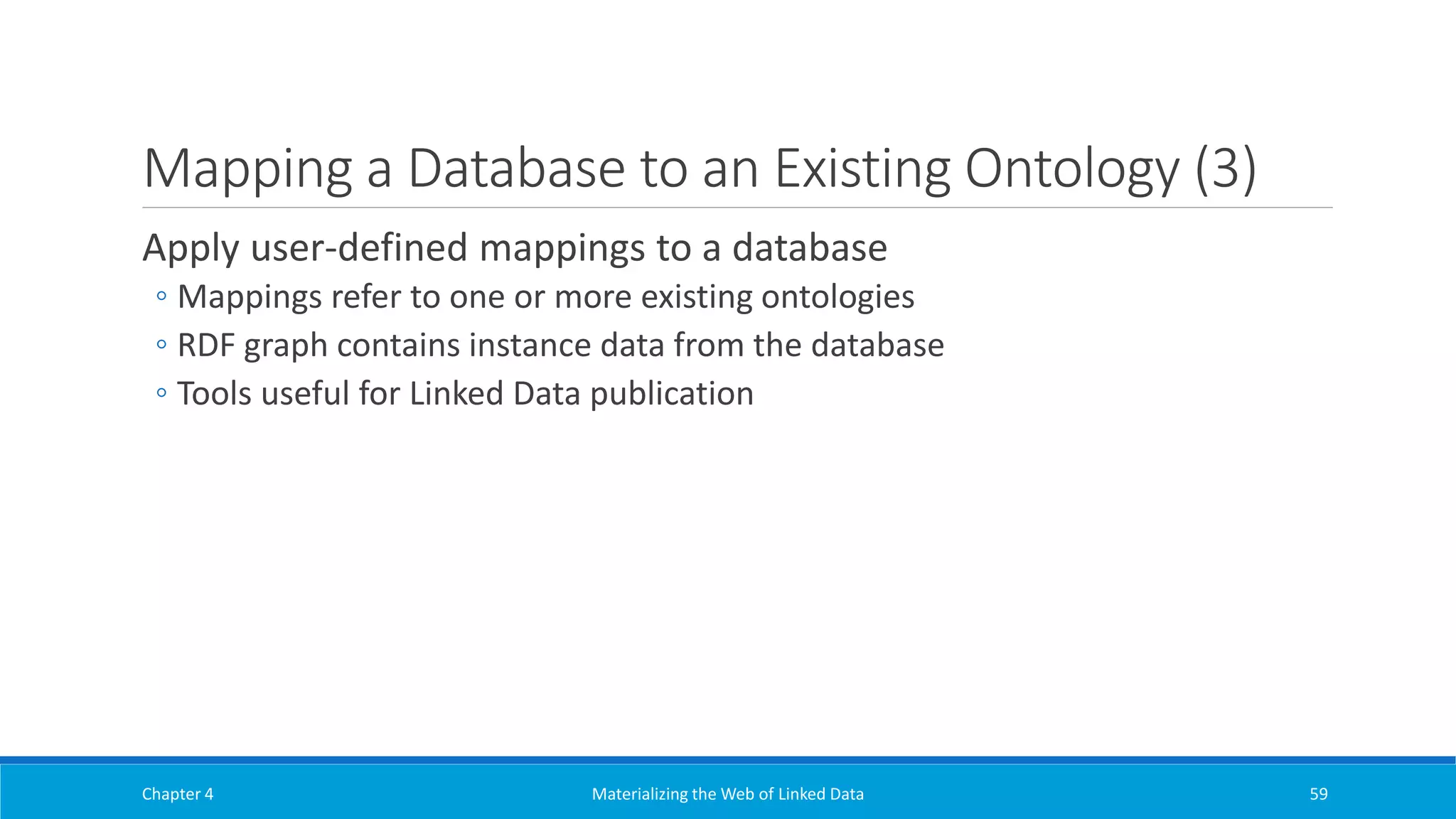 Mapping a Database to an Existing Ontology (3)

Apply user-defined mappings to a database

◦ Mappings refer to one or more existing ontologies
◦ RDF graph contains instance data from the database
◦ Tools useful for Linked Data publication

Chapter 4

Materializing the Web of Linked Data

59